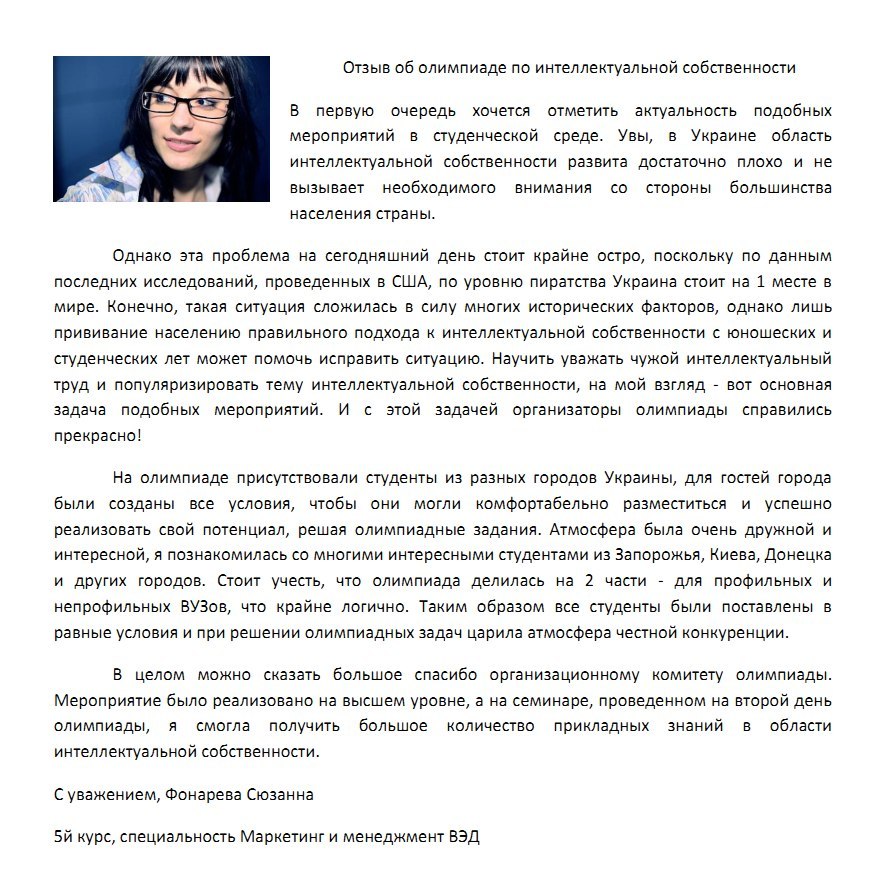 Отзыв об олимпиаде по интеллектуальной собственности

В первую очередь хочется отметить актуальность подобных мероприятий в студенческой среде. Увы, в Украине область интеллектуальной собственности развита достаточно плохо и не вызывает необходимого внимания со стороны большинства населения страны.

Однако эта проблема на сегодняшний день стоит крайне остро, поскольку по данным последних исследований, проведенных в США, по уровню пиратства Украина стоит на 1 месте в мире. Конечно, такая ситуация сложилась в силу многих исторических факторов, однако лишь прививание населению правильного подхода к интеллектуальной собственности с юношеских и студенческих лет может помочь исправить ситуацию. Научить уважать чужой интеллектуальный труд и популяризировать тему интеллектуальной собственности, на мой взгляд - вот основная задача подобных мероприятий. И с этой задачей организаторы олимпиады справились прекрасно!

На олимпиаде присутствовали студенты из разных городов Украины, для гостей города были созданы все условия, чтобы они могли комфортабельно разместиться и успешно реализовать свой потенциал, решая олимпиадные задания. Атмосфера была очень дружной и интересной, я познакомилась со многими интересными студентами из Запорожья, Киева, Донецка и других городов. Стоит учесть, что олимпиада делилась на 2 части - для профильных и непрофильных ВУЗов, что крайне логично. Таким образом все студенты были поставлены в равные условия и при решении олимпиадных задач царила атмосфера честной конкуренции.

В целом можно сказать большое спасибо организационному комитету олимпиады. Мероприятие было реализовано на высшем уровне, а на семинаре, проведенном на второй день олимпиады, я смогла получить большое количество прикладных знаний в области интеллектуальной собственности.

С уважением, Фонарева Сюзанна

5й курс, специальность Маркетинг и менеджмент ВЭД